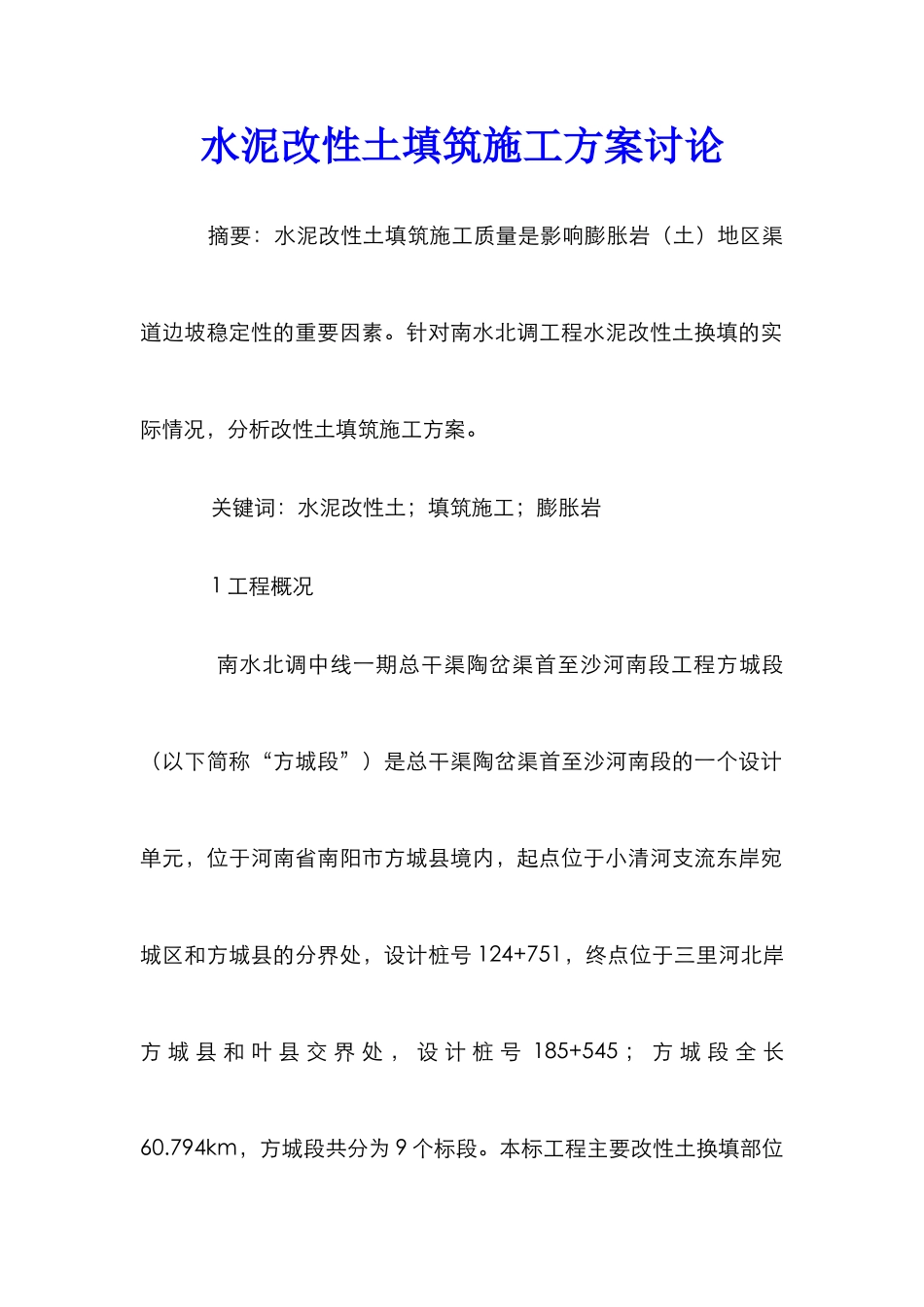 水泥改性土填筑施工方案讨论

摘要：水泥改性土填筑施工质量是影响膨胀岩（土）地区渠道边坡稳定性的重要因素。针对南水北调工程水泥改性土换填的实际情况，分析改性土填筑施工方案。

关键词：水泥改性土；填筑施工；膨胀岩

1 工程概况

南水北调中线一期总干渠陶岔渠首至沙河南段工程方城段（以下简称“方城段”）是总干渠陶岔渠首至沙河南段的一个设计单元，位于河南省南阳市方城县境内，起点位于小清河支流东岸宛城区和方城县的分界处，设计桩号 124+751，终点位于三里河北岸方城县和叶县交界处，设计桩号 185+545；方城段全长 60.794km，方城段共分为 9 个标段。本标工程主要改性土换填部位